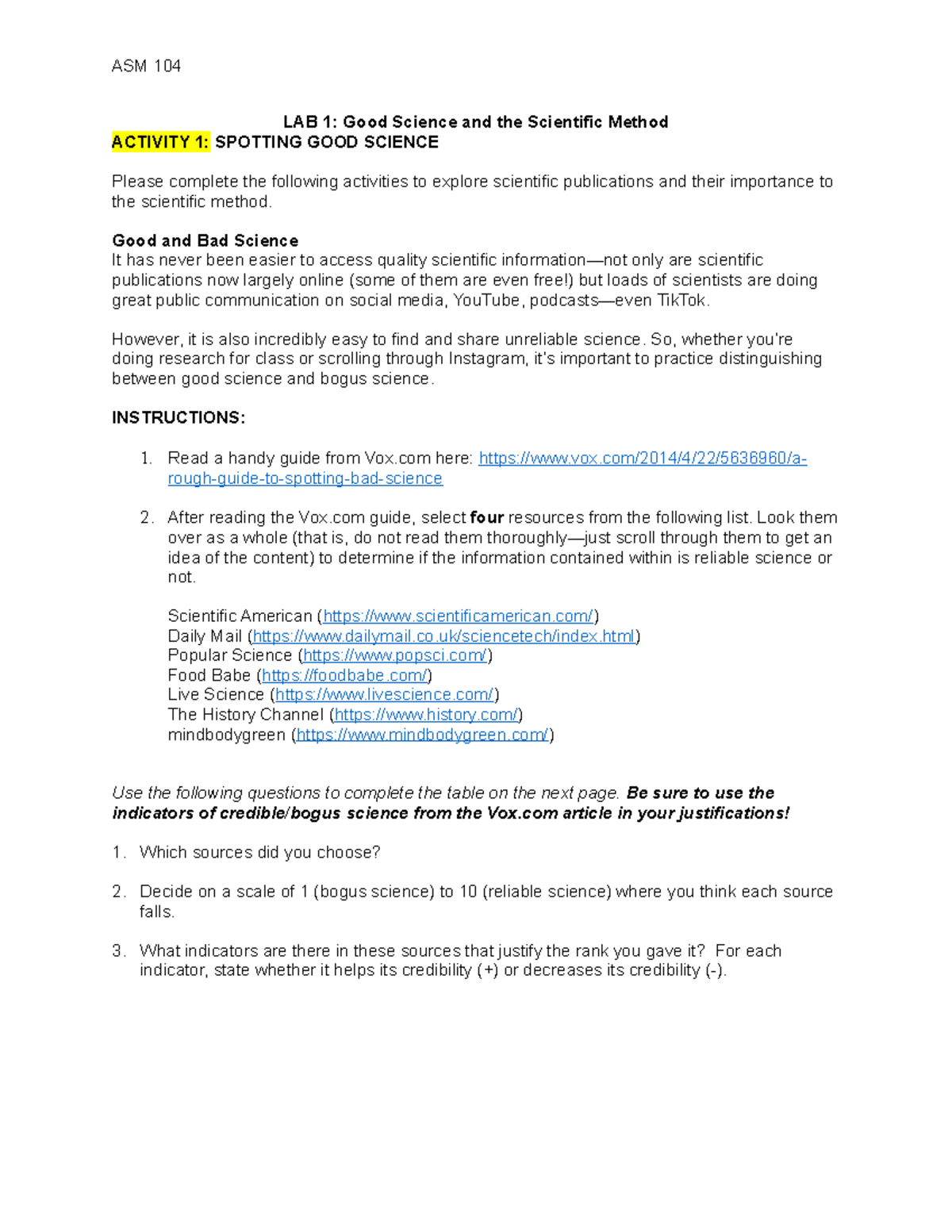 ASM 104

LAB 1: Good Science and the Scientific Method
ACTIVITY 1: SPOTTING GOOD SCIENCE

Please complete the following activities to explore scientific publications and their importance to the scientific method.

Good and Bad Science
It has never been easier to access quality scientific information—not only are scientific publications now largely online (some of them are even free!) but loads of scientists are doing great public communication on social media, YouTube, podcasts—even TikTok.

However, it is also incredibly easy to find and share unreliable science. So, whether you're doing research for class or scrolling through Instagram, it's important to practice distinguishing between good science and bogus science.

INSTRUCTIONS:

1. Read a handy guide from Vox.com here: https://www.vox.com/2014/4/22/5636960/a-rough-guide-to-spotting-bad-science

2. After reading the Vox.com guide, select four resources from the following list. Look them over as a whole (that is, do not read them thoroughly—just scroll through them to get an idea of the content) to determine if the information contained within is reliable science or not.

Scientific American (https://www.scientificamerican.com/)
Daily Mail (https://www.dailymail.co.uk/sciencetech/index.html)
Popular Science (https://www.popsci.com/)
Food Babe (https://foodbabe.com/)
Live Science (https://www.livescience.com/)
The History Channel (https://www.history.com/)
mindbodygreen (https://www.mindbodygreen.com/)

Use the following questions to complete the table on the next page. Be sure to use the indicators of credible/bogus science from the Vox.com article in your justifications!

1. Which sources did you choose?

2. Decide on a scale of 1 (bogus science) to 10 (reliable science) where you think each source falls.

3. What indicators are there in these sources that justify the rank you gave it? For each indicator, state whether it helps its credibility (+) or decreases its credibility (-).